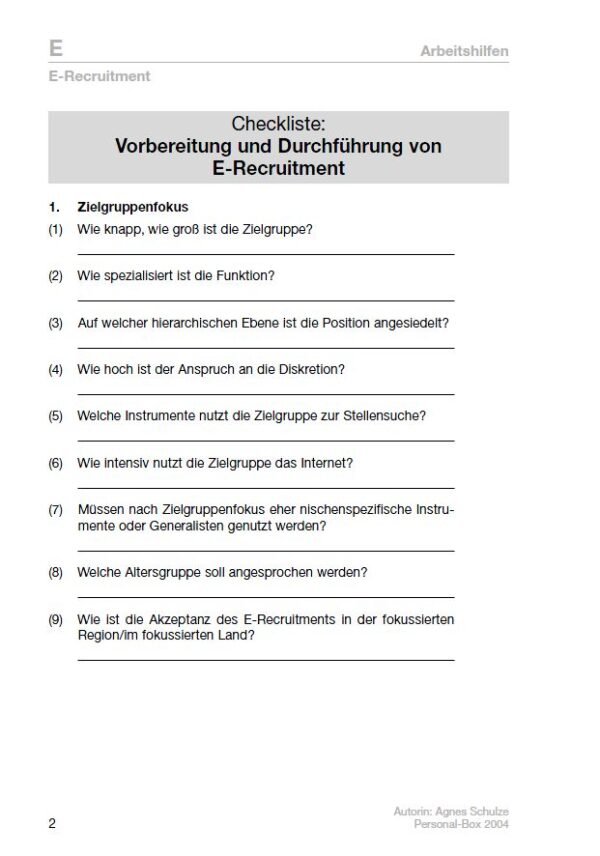 E

Arbeitshilfen

E-Recruitment

Checkliste:
Vorbereitung und Durchführung von E-Recruitment

1. Zielgruppenfokus

(1) Wie knapp, wie groß ist die Zielgruppe?
____

(2) Wie spezialisiert ist die Funktion?
____

(3) Auf welcher hierarchischen Ebene ist die Position angesiedelt?
____

(4) Wie hoch ist der Anspruch an die Diskretion?
____

(5) Welche Instrumente nutzt die Zielgruppe zur Stellensuche?
____

(6) Wie intensiv nutzt die Zielgruppe das Internet?
____

(7) Müssen nach Zielgruppenfokus eher nischenspezifische Instrumente oder Generalisten genutzt werden?
____

(8) Welche Altersgruppe soll angesprochen werden?
____

(9) Wie ist die Akzeptanz des E-Recruitments in der fokussierten Region/im fokussierten Land?
____

2

Autorin: Agnes Schulze
Personal-Box 2004